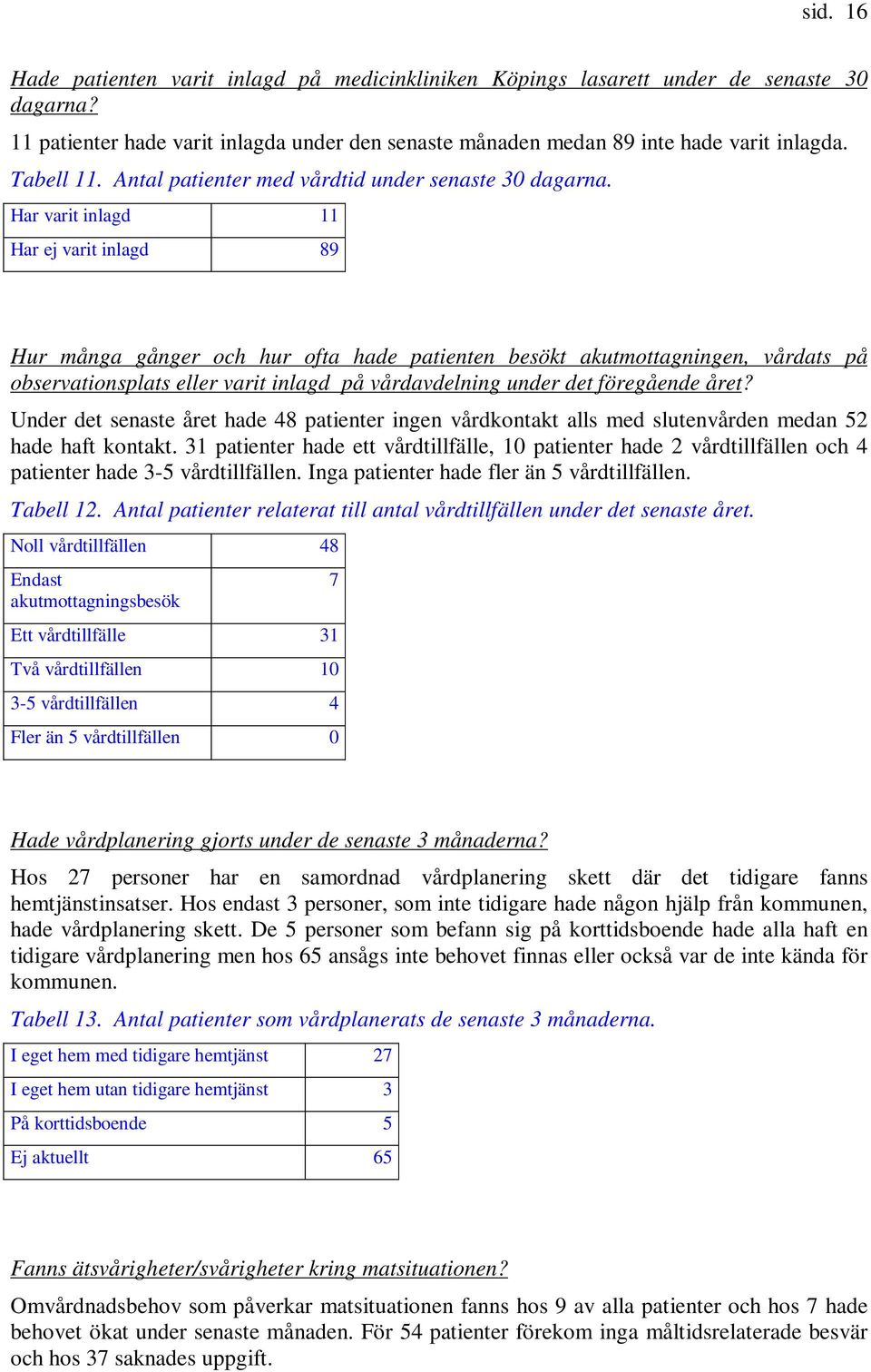 sid. 16

Hade patienten varit inlagd på medicinkliniken Köpings lasarett under de senaste 30 dagarna?

11 patienter hade varit inlagda under den senaste månaden medan 89 inte hade varit inlagda.

Tabell 11. Antal patienter med vårdtid under senaste 30 dagarna.

| Har varit inlagd | 11 |
|---|---|
| Har ej varit inlagd | 89 |

Hur många gånger och hur ofta hade patienten besökt akutmottagningen, vårdats på observationsplats eller varit inlagd på vårdavdelning under det föregående året?

Under det senaste året hade 48 patienter ingen vårdkontakt alls med slutenvården medan 52 hade haft kontakt. 31 patienter hade ett vårdtillfälle, 10 patienter hade 2 vårdtillfällen och 4 patienter hade 3-5 vårdtillfällen. Inga patienter hade fler än 5 vårdtillfällen.

Tabell 12. Antal patienter relaterat till antal vårdtillfällen under det senaste året.

| Noll vårdtillfällen | 48 |
|---|---|
| Endast akutmottagningsbesök | 7 |
| Ett vårdtillfälle | 31 |
| Två vårdtillfällen | 10 |
| 3-5 vårdtillfällen | 4 |
| Fler än 5 vårdtillfällen | 0 |

Hade vårdplanering gjorts under de senaste 3 månaderna?

Hos 27 personer har en samordnad vårdplanering skett där det tidigare fanns hemtjänstinsatser. Hos endast 3 personer, som inte tidigare hade någon hjälp från kommunen, hade vårdplanering skett. De 5 personer som befann sig på korttidsboende hade alla haft en tidigare vårdplanering men hos 65 ansågs inte behovet finnas eller också var de inte kända för kommunen.

Tabell 13. Antal patienter som vårdplanerats de senaste 3 månaderna.

| I eget hem med tidigare hemtjänst | 27 |
|---|---|
| I eget hem utan tidigare hemtjänst | 3 |
| På korttidsboende | 5 |
| Ej aktuellt | 65 |

Fanns ätsvårigheter/svårigheter kring matsituationen?

Omvårdnadsbehov som påverkar matsituationen fanns hos 9 av alla patienter och hos 7 hade behovet ökat under senaste månaden. För 54 patienter förekom inga måltidsrelaterade besvär och hos 37 saknades uppgift.